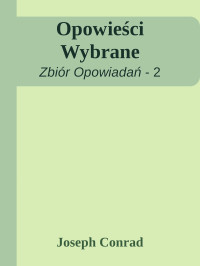 Opowieści Wybrane
Zbiór Opowiadań - 2

Joseph Conrad